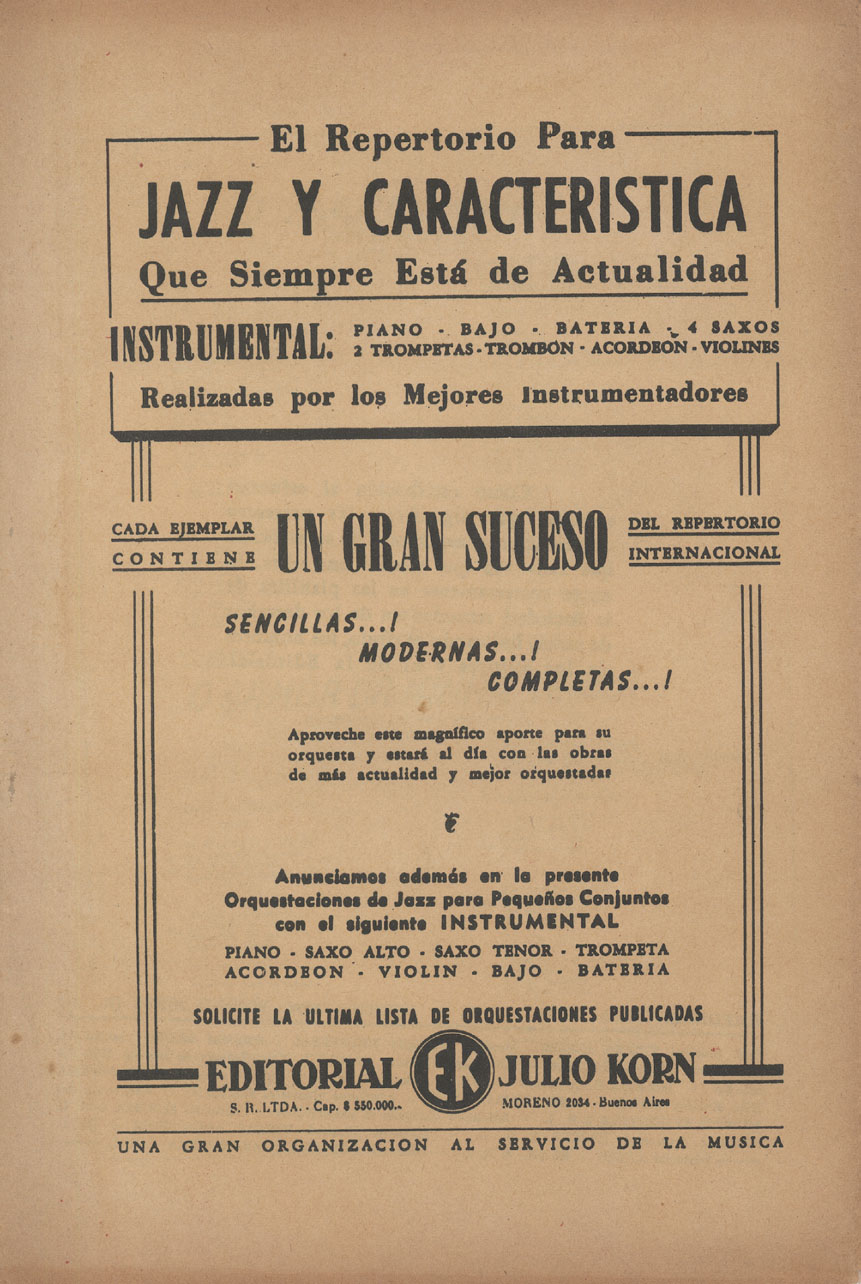 El Repertorio Para

JAZZ Y CARACTERISTICA

Que Siempre Está de Actualidad

INSTRUMENTAL: PIANO - BAJO - BATERIA - 4 SAXOS 2 TROMPETAS - TROMBON - ACORDEON - VIOLINES

Realizadas por los Mejores Instrumentadores

CADA EJEMPLAR CONTIENE UN GRAN SUCESO DEL REPERTORIO INTERNACIONAL

SENCILLAS...! MODERNAS...! COMPLETAS...!

Aproveche este magnífico aporte para su orquesta y estará al día con las obras de más actualidad y mejor orquestadas

Anunciamos además en la presente Orquestaciones de Jazz para Pequeños Conjuntos con el siguiente INSTRUMENTAL

PIANO - SAXO ALTO - SAXO TENOR - TROMPETA ACORDEON - VIOLIN - BAJO - BATERIA

SOLICITE LA ULTIMA LISTA DE ORQUESTACIONES PUBLICADAS

EDITORIAL EK JULIO KORN

S. R. LTDA. - Cap. $ 550.000.- MORENO 2034 - Buenos Aires

UNA GRAN ORGANIZACION AL SERVICIO DE LA MUSICA